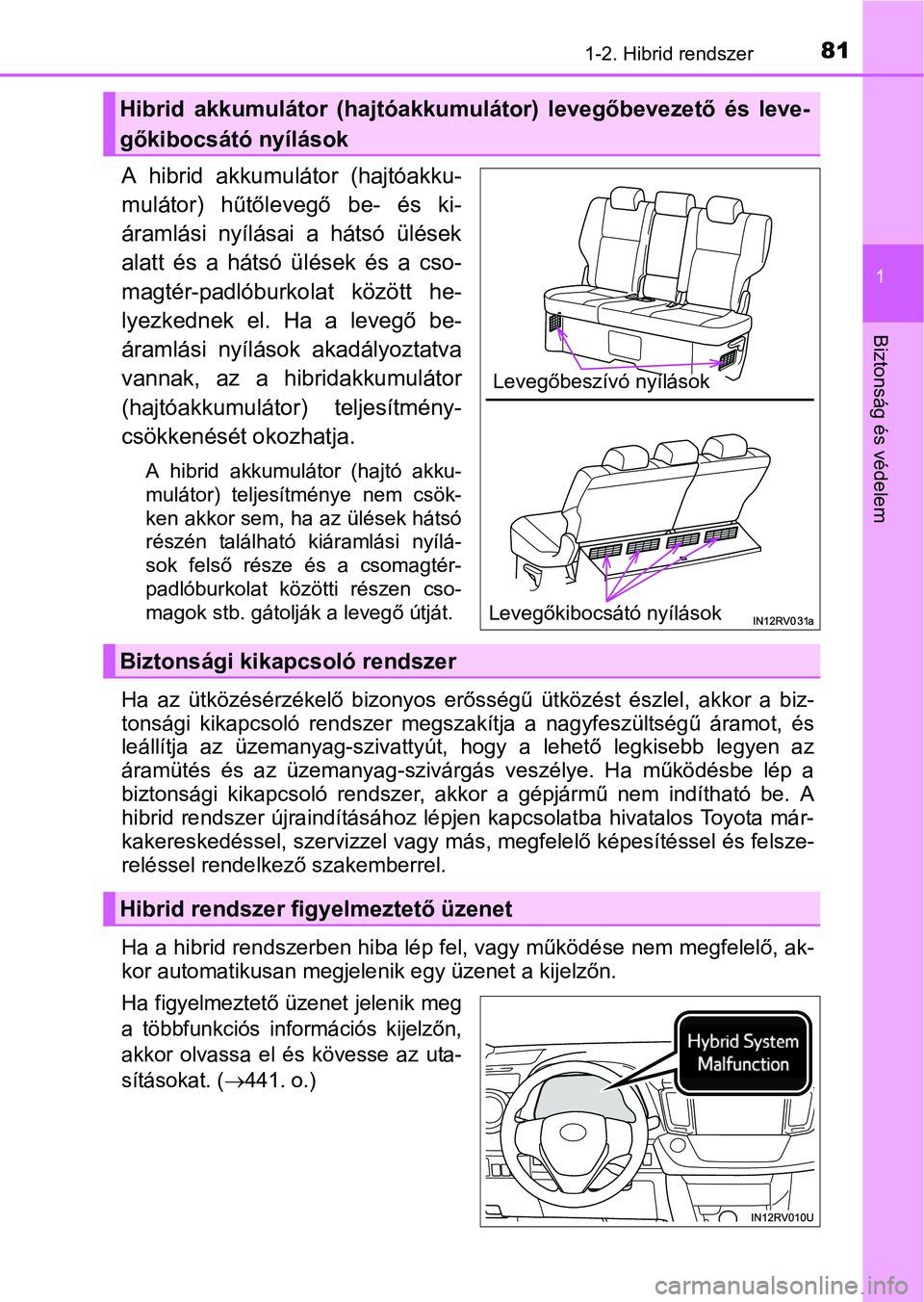 1-2. Hibrid rendszer

81

1

Biztonság és védelem

Hibrid akkumulátor (hajtóakkumulátor) levegőbevezető és levegőkibocsátó nyílások

A hibrid akkumulátor (hajtóakkumulátor) hűtőlevegő be- és kiáramlási nyílásai a hátsó ülések alatt és a hátsó ülések és a csomagtér-padlóburkolat között helyezkednek el. Ha a levegő beáramlási nyílások akadályoztatva vannak, az a hibridakkumulátor (hajtóakkumulátor) teljesítménycsökkenését okozhatja.

A hibrid akkumulátor (hajtó akkumulátor) teljesítménye nem csökken akkor sem, ha az ülések hátsó részén található kiáramlási nyílások felső része és a csomagtér-padlóburkolat közötti részen csomagok stb. gátolják a levegő útját.

Levegőbeszívó nyílások

Levegőkibocsátó nyílások

IN12RV031a

Biztonsági kikapcsoló rendszer

Ha az ütközésérzékelő bizonyos erősségű ütközést észlel, akkor a biztonsági kikapcsoló rendszer megszakítja a nagyfeszültségű áramot, és leállítja az üzemanyag-szivattyút, hogy a lehető legkisebb legyen az áramütés és az üzemanyag-szivárgás veszélye. Ha működésbe lép a biztonsági kikapcsoló rendszer, akkor a gépjármű nem indítható be. A hibrid rendszer újraindításához lépjen kapcsolatba hivatalos Toyota márkakereskedéssel, szervizzel vagy más, megfelelő képesítéssel és felszereléssel rendelkező szakemberrel.

Hibrid rendszer figyelmeztető üzenet

Ha a hibrid rendszerben hiba lép fel, vagy működése nem megfelelő, akkor automatikusan megjelenik egy üzenet a kijelzőn.

Ha figyelmeztető üzenet jelenik meg a többfunkciós információs kijelzőn, akkor olvassa el és kövesse az utasításokat. ($\rightarrow$441. o.)

Hybrid System Malfunction

IN12RV010U

carmanualsonline.info